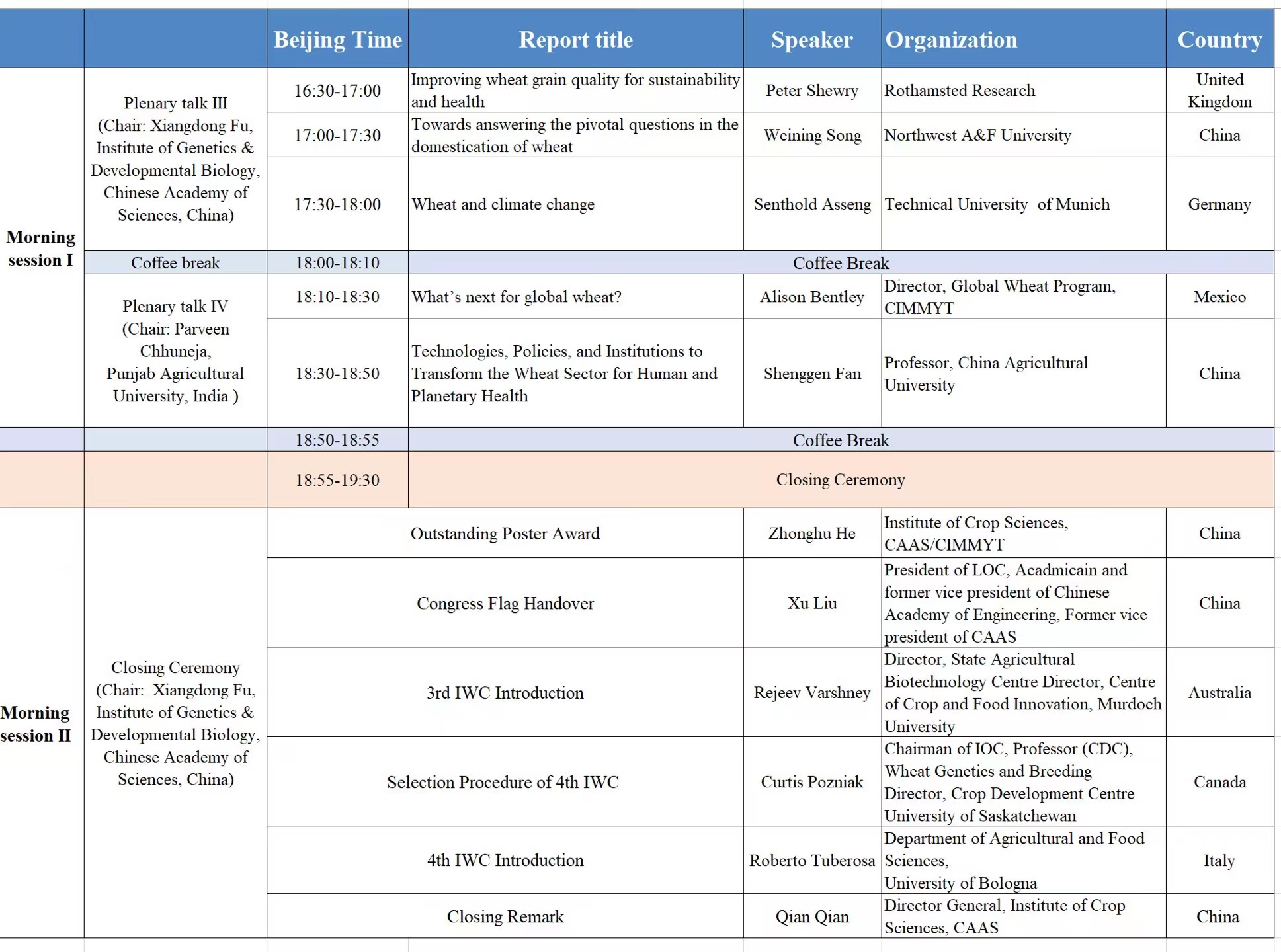 |  |  | Beijing Time | Report title | Speaker | Organization | Country |
|---|---|---|---|---|---|---|
| Morning session I | Plenary talk III (Chair: Xiangdong Fu, Institute of Genetics & Developmental Biology, Chinese Academy of Sciences, China) | 16:30-17:00 | Improving wheat grain quality for sustainability and health | Peter Shewry | Rothamsted Research | United Kingdom |
|  |  | 17:00-17:30 | Towards answering the pivotal questions in the domestication of wheat | Weining Song | Northwest A&F University | China |
|  |  | 17:30-18:00 | Wheat and climate change | Senthold Asseng | Technical University of Munich | Germany |
|  | Coffee break | 18:00-18:10 | Coffee Break |  |  |  |
|  | Plenary talk IV (Chair: Parveen Chhuneja, Punjab Agricultural University, India ) | 18:10-18:30 | What's next for global wheat? | Alison Bentley | Director, Global Wheat Program, CIMMYT | Mexico |
|  |  | 18:30-18:50 | Technologies, Policies, and Institutions to Transform the Wheat Sector for Human and Planetary Health | Shenggen Fan | Professor, China Agricultural University | China |
|  |  | 18:50-18:55 | Coffee Break |  |  |  |
|  |  | 18:55-19:30 | Closing Ceremony |  |  |  |
| Morning session II | Closing Ceremony (Chair: Xiangdong Fu, Institute of Genetics & Developmental Biology, Chinese Academy of Sciences, China) | Outstanding Poster Award |  | Zhonghu He | Institute of Crop Sciences, CAAS/CIMMYT | China |
|  |  | Congress Flag Handover |  | Xu Liu | President of LOC, Acadmicain and former vice president of Chinese Academy of Engineering, Former vice president of CAAS | China |
|  |  | 3rd IWC Introduction |  | Rejeev Varshney | Director, State Agricultural Biotechnology Centre Director, Centre of Crop and Food Innovation, Murdoch University | Australia |
|  |  | Selection Procedure of 4th IWC |  | Curtis Pozniak | Chairman of IOC, Professor (CDC), Wheat Genetics and Breeding Director, Crop Development Centre University of Saskatchewan | Canada |
|  |  | 4th IWC Introduction |  | Roberto Tuberosa | Department of Agricultural and Food Sciences, University of Bologna | Italy |
|  |  | Closing Remark |  | Qian Qian | Director General, Institute of Crop Sciences, CAAS | China |